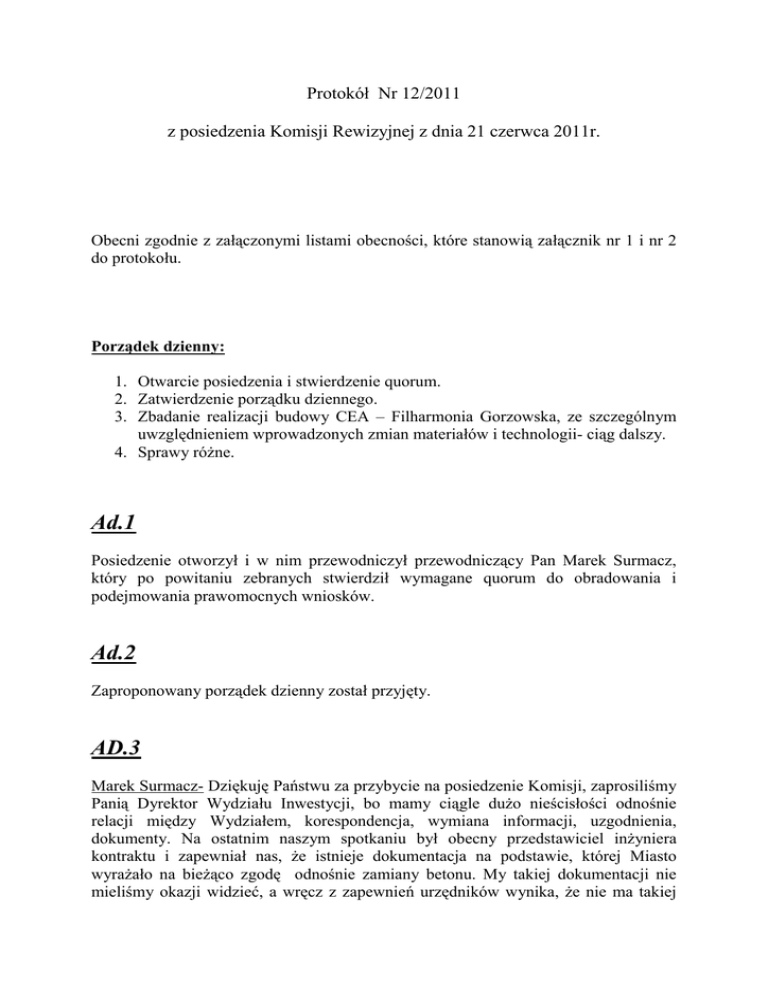 Protokół Nr 12/2011

z posiedzenia Komisji Rewizyjnej z dnia 21 czerwca 2011r.

Obecni zgodnie z załączonymi listami obecności, które stanowią załącznik nr 1 i nr 2 do protokołu.

Porządek dzienny:

1. Otwarcie posiedzenia i stwierdzenie quorum.
2. Zatwierdzenie porządku dziennego.
3. Zbadanie realizacji budowy CEA – Filharmonia Gorzowska, ze szczególnym uwzględnieniem wprowadzonych zmian materiałów i technologii- ciąg dalszy.
4. Sprawy różne.

Ad.1

Posiedzenie otworzył i w nim przewodniczył przewodniczący Pan Marek Surmacz, który po powitaniu zebranych stwierdził wymagane quorum do obradowania i podejmowania prawomocnych wniosków.

Ad.2

Zaproponowany porządek dzienny został przyjęty.

AD.3

Marek Surmacz- Dziękuję Państwu za przybycie na posiedzenie Komisji, zaprosiliśmy Panią Dyrektor Wydziału Inwestycji, bo mamy ciągle dużo nieścisłości odnośnie relacji między Wydziałem, korespondencja, wymiana informacji, uzgodnienia, dokumenty. Na ostatnim naszym spotkaniu był obecny przedstawiciel inżyniera kontraktu i zapewniał nas, że istnieje dokumentacja na podstawie, której Miasto wyrażało na bieżąco zgodę odnośnie zamiany betonu. My takiej dokumentacji nie mieliśmy okazji widzieć, a wręcz z zapewnień urzędników wynika, że nie ma takiej